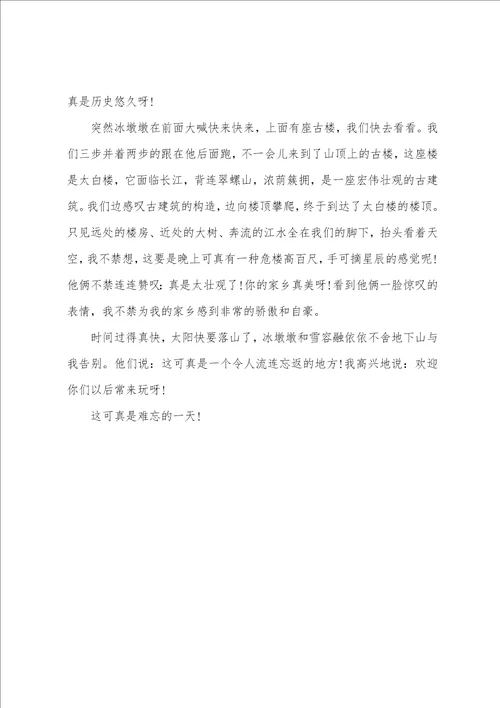 真是历史悠久呀!

突然冰墩墩在前面大喊快来快来，上面有座古楼，我们快去看看。我们三步并着两步的跟在他后面跑，不一会儿来到了山顶上的古楼，这座楼是太白楼，它面临长江，背连翠螺山，浓荫簇拥，是一座宏伟壮观的古建筑。我们边感叹古建筑的构造，边向楼顶攀爬，终于到达了太白楼的楼顶。只见远处的楼房、近处的大树、奔流的江水全在我们的脚下，抬头看着天空，我不禁想，这要是晚上可真有一种危楼高百尺，手可摘星辰的感觉呢!他俩不禁连连赞叹：真是太壮观了!你的家乡真美呀!看到他俩一脸惊叹的表情，我不禁为我的家乡感到非常的骄傲和自豪。

时间过得真快，太阳快要落山了，冰墩墩和雪容融依依不舍地下山与我告别。他们说：这可真是一个令人流连忘返的地方!我高兴地说：欢迎你们以后常来玩呀!

这可真是难忘的一天!